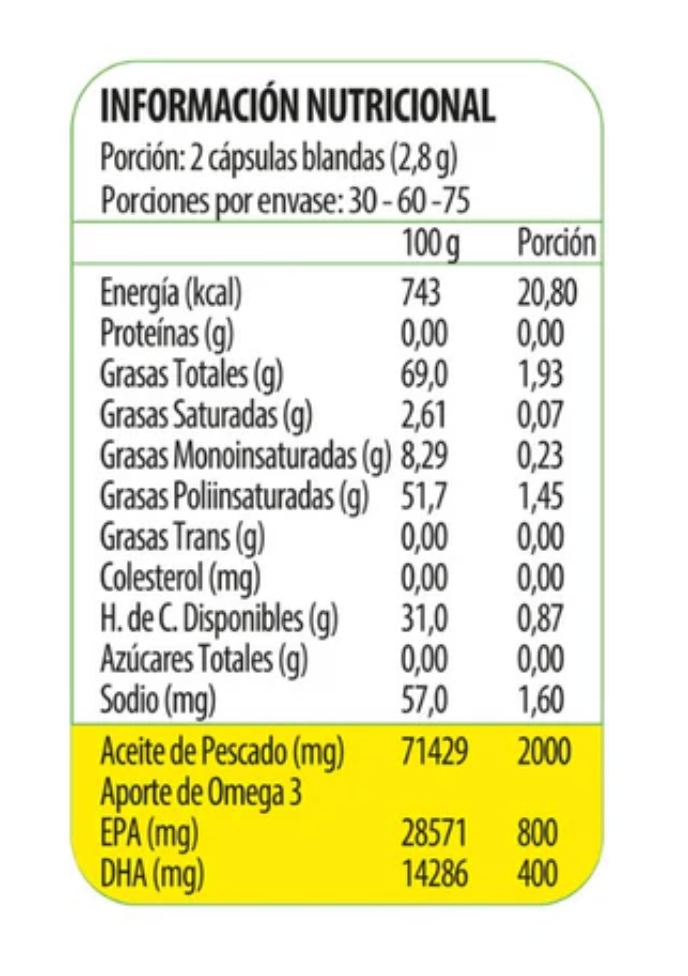 INFORMACIÓN NUTRICIONAL
Porción: 2 cápsulas blandas (2,8 g)
Porciones por envase: 30 - 60 -75

| | 100 g | Porción |
|---|---|---|
| Energía (kcal) | 743 | 20,80 |
| Proteínas (g) | 0,00 | 0,00 |
| Grasas Totales (g) | 69,0 | 1,93 |
| Grasas Saturadas (g) | 2,61 | 0,07 |
| Grasas Monoinsaturadas (g) | 8,29 | 0,23 |
| Grasas Poliinsaturadas (g) | 51,7 | 1,45 |
| Grasas Trans (g) | 0,00 | 0,00 |
| Colesterol (mg) | 0,00 | 0,00 |
| H. de C. Disponibles (g) | 31,0 | 0,87 |
| Azúcares Totales (g) | 0,00 | 0,00 |
| Sodio (mg) | 57,0 | 1,60 |
| Aceite de Pescado (mg) | 71429 | 2000 |
| Aporte de Omega 3 | | |
| EPA (mg) | 28571 | 800 |
| DHA (mg) | 14286 | 400 |